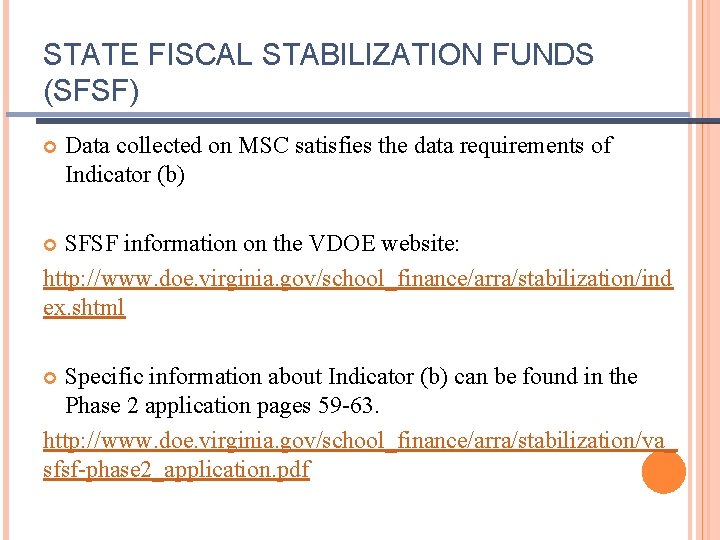 STATE FISCAL STABILIZATION FUNDS (SFSF)

Data collected on MSC satisfies the data requirements of Indicator (b)

SFSF information on the VDOE website:

http://www.doe.virginia.gov/school_finance/arra/stabilization/index.shtml

Specific information about Indicator (b) can be found in the Phase 2 application pages 59-63.

http://www.doe.virginia.gov/school_finance/arra/stabilization/va_sfsf-phase2_application.pdf